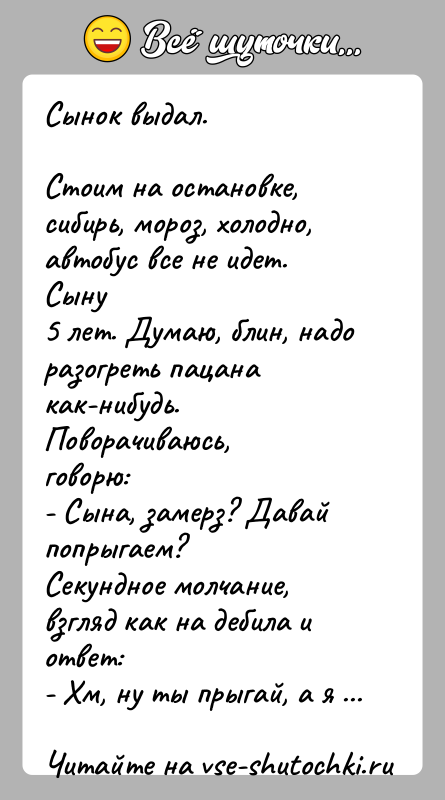 Всё шуточки...

Сынок выдал.

Стоим на остановке, сибирь, мороз, холодно, автобус все не идет.
Сыну
5 лет. Думаю, блин, надо разогреть пацана как-нибудь.
Поворачиваюсь, говорю:
- Сына, замерз? Давай попрыгаем?
Секундное молчание, взгляд как на дебила и ответ:
- Хм, ну ты прыгай, а я ...

Читайте на vse-shutochki.ru